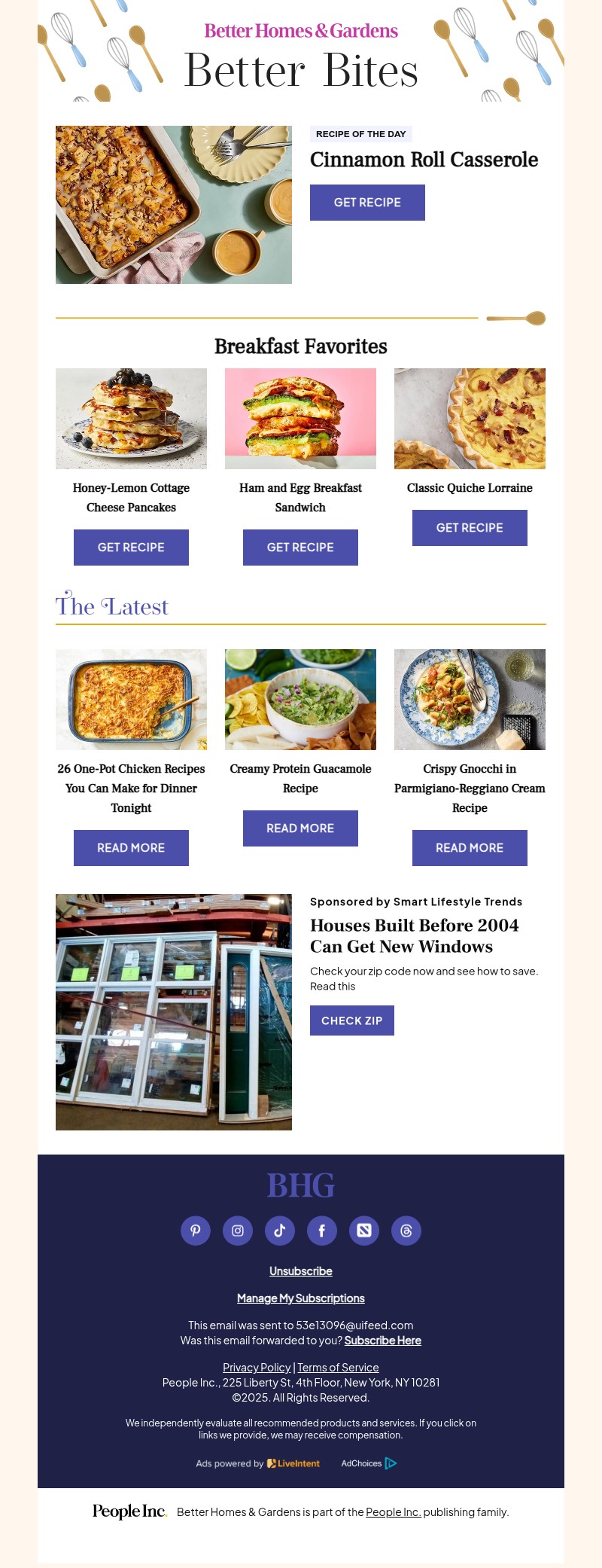 Better Homes & Gardens
Better Bites

RECIPE OF THE DAY
Cinnamon Roll Casserole
GET RECIPE

Breakfast Favorites

Honey-Lemon Cottage Cheese Pancakes
GET RECIPE

Ham and Egg Breakfast Sandwich
GET RECIPE

Classic Quiche Lorraine
GET RECIPE

The Latest

26 One-Pot Chicken Recipes You Can Make for Dinner Tonight
READ MORE

Creamy Protein Guacamole Recipe
READ MORE

Crispy Gnocchi in Parmigiano-Reggiano Cream Recipe
READ MORE

Sponsored by Smart Lifestyle Trends
Houses Built Before 2004 Can Get New Windows
Check your zip code now and see how to save. Read this
CHECK ZIP

BHG

Unsubscribe

Manage My Subscriptions

This email was sent to 53e13096@uifeed.com
Was this email forwarded to you? Subscribe Here

Privacy Policy | Terms of Service
People Inc., 225 Liberty St, 4th Floor, New York, NY 10281
©2025. All Rights Reserved.

We independently evaluate all recommended products and services. If you click on links we provide, we may receive compensation.

Ads powered by LiveIntent AdChoices

People Inc. Better Homes & Gardens is part of the People Inc. publishing family.